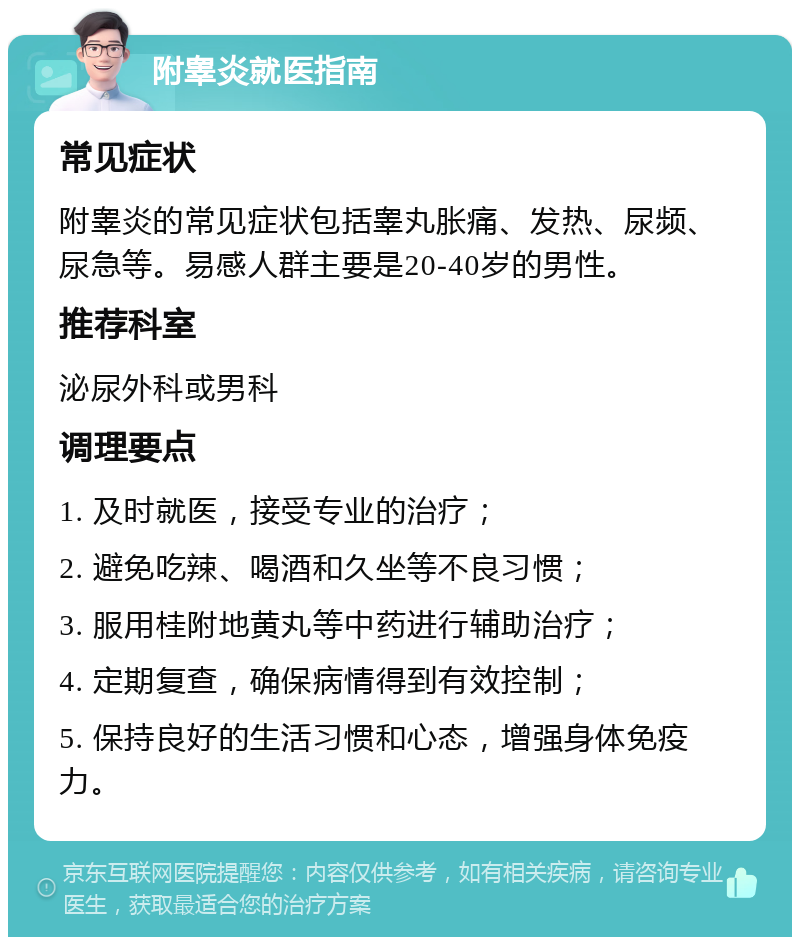 附睾炎就医指南

常见症状

附睾炎的常见症状包括睾丸胀痛、发热、尿频、尿急等。易感人群主要是20-40岁的男性。

推荐科室

泌尿外科或男科

调理要点

1. 及时就医，接受专业的治疗；

2. 避免吃辣、喝酒和久坐等不良习惯；

3. 服用桂附地黄丸等中药进行辅助治疗；

4. 定期复查，确保病情得到有效控制；

5. 保持良好的生活习惯和心态，增强身体免疫力。

京东互联网医院提醒您：内容仅供参考，如有相关疾病，请咨询专业医生，获取最适合您的治疗方案